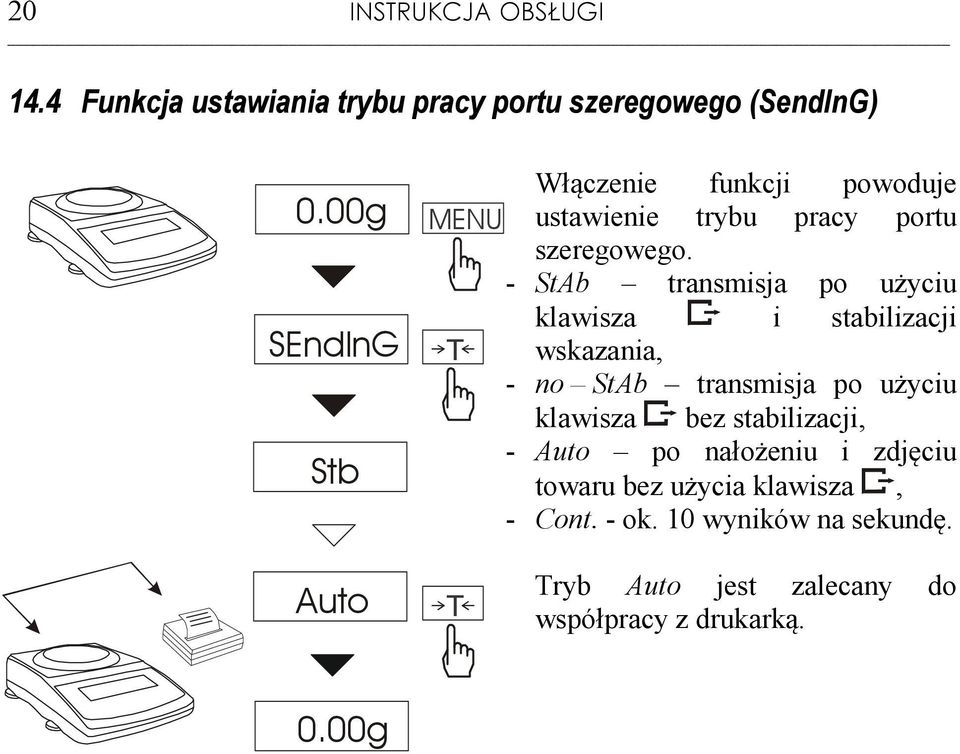 20 INSTRUKCJA OBSŁUGI

14.4 Funkcja ustawiania trybu pracy portu szeregowego (SendInG)

0.00g

MENU

SEndInG

→T←

Stb

Auto

→T←

0.00g

Włączenie funkcji powoduje ustawienie trybu pracy portu szeregowego.

- StAb – transmisja po użyciu klawisza i stabilizacji wskazania,
- no – StAb – transmisja po użyciu klawisza bez stabilizacji,
- Auto – po nałożeniu i zdjęciu towaru bez użycia klawisza ,
- Cont. - ok. 10 wyników na sekundę.

Tryb Auto jest zalecany do współpracy z drukarką.